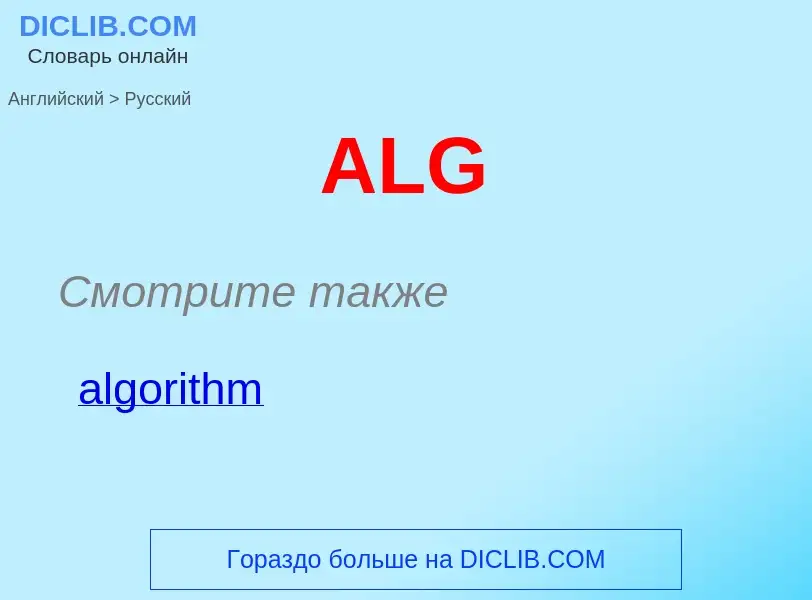 DICLIB.COM
Словарь онлайн

Английский > Русский

ALG

Смотрите также

algorithm

Гораздо больше на DICLIB.COM